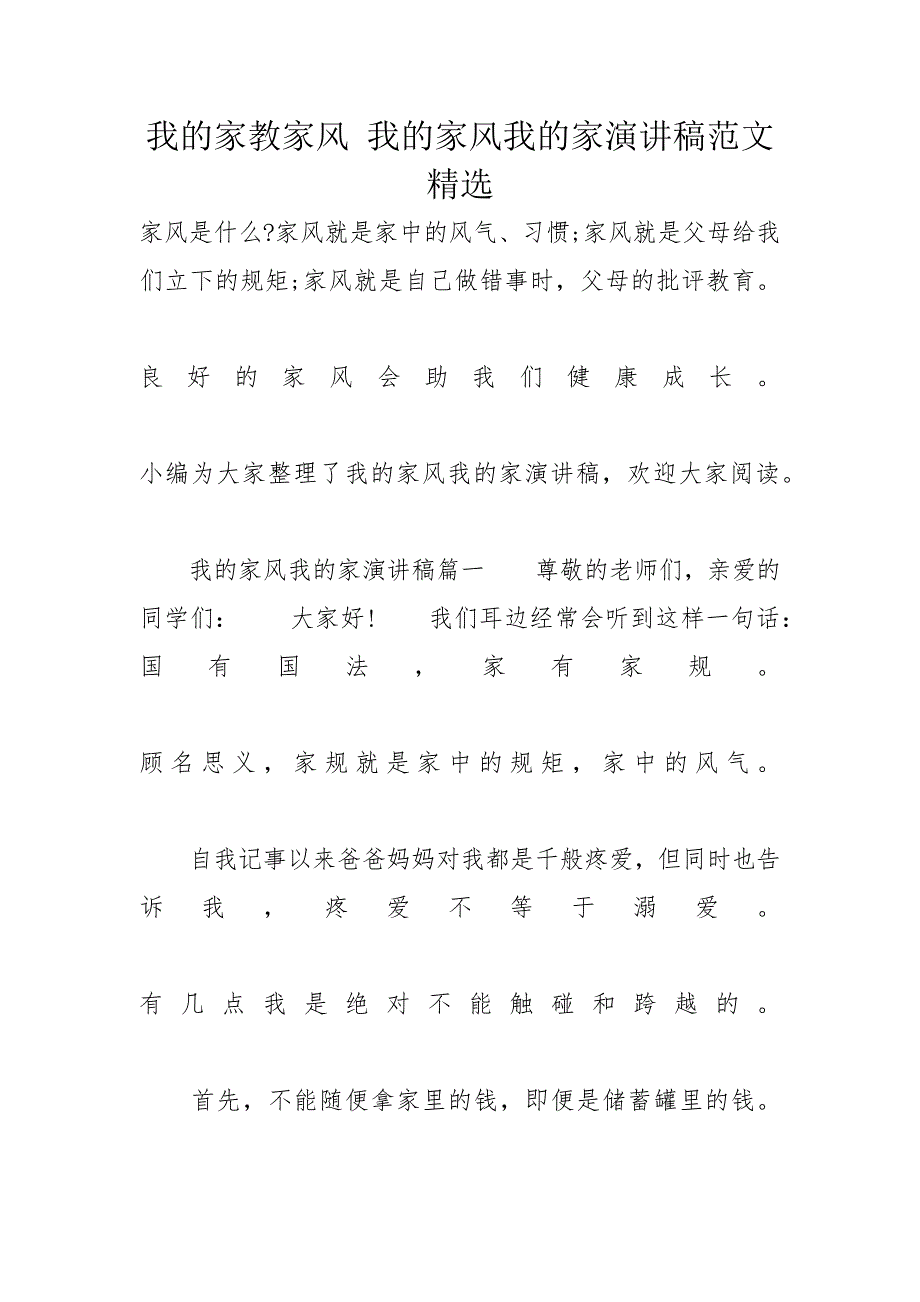 我的家教家风 我的家风我的家演讲稿范文精选

家风是什么?家风就是家中的风气、习惯;家风就是父母给我们立下的规矩;家风就是自己做错事时，父母的批评教育。

良好的家风会助我们健康成长。

小编为大家整理了我的家风我的家演讲稿，欢迎大家阅读。

我的家风我的家演讲稿篇一 尊敬的老师们，亲爱的同学们： 大家好! 我们耳边经常会听到这样一句话：国有国法，家有家规。

顾名思义，家规就是家中的规矩，家中的风气。

自我记事以来爸爸妈妈对我都是千般疼爱，但同时也告诉我，疼爱不等于溺爱。

有几点我是绝对不能触碰和跨越的。

首先，不能随便拿家里的钱，即便是储蓄罐里的钱。